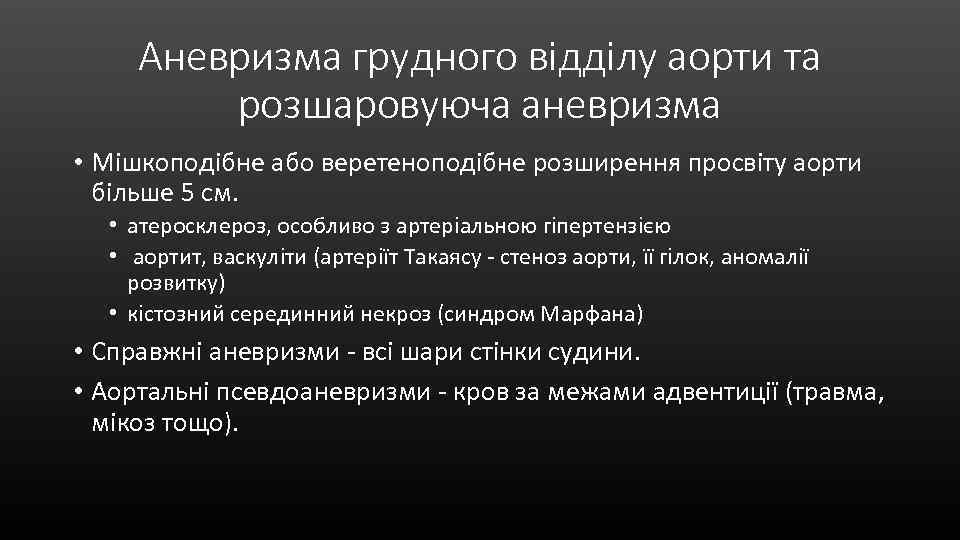 Аневризма грудного відділу аорти та розшаровуюча аневризма

• Мішкоподібне або веретеноподібне розширення просвіту аорти більше 5 см.
 • атеросклероз, особливо з артеріальною гіпертензією
 • аортит, васкуліти (артеріїт Такаясу - стеноз аорти, її гілок, аномалії розвитку)
 • кістозний серединний некроз (синдром Марфана)
• Справжні аневризми - всі шари стінки судини.
• Аортальні псевдоаневризми - кров за межами адвентиції (травма, мікоз тощо).